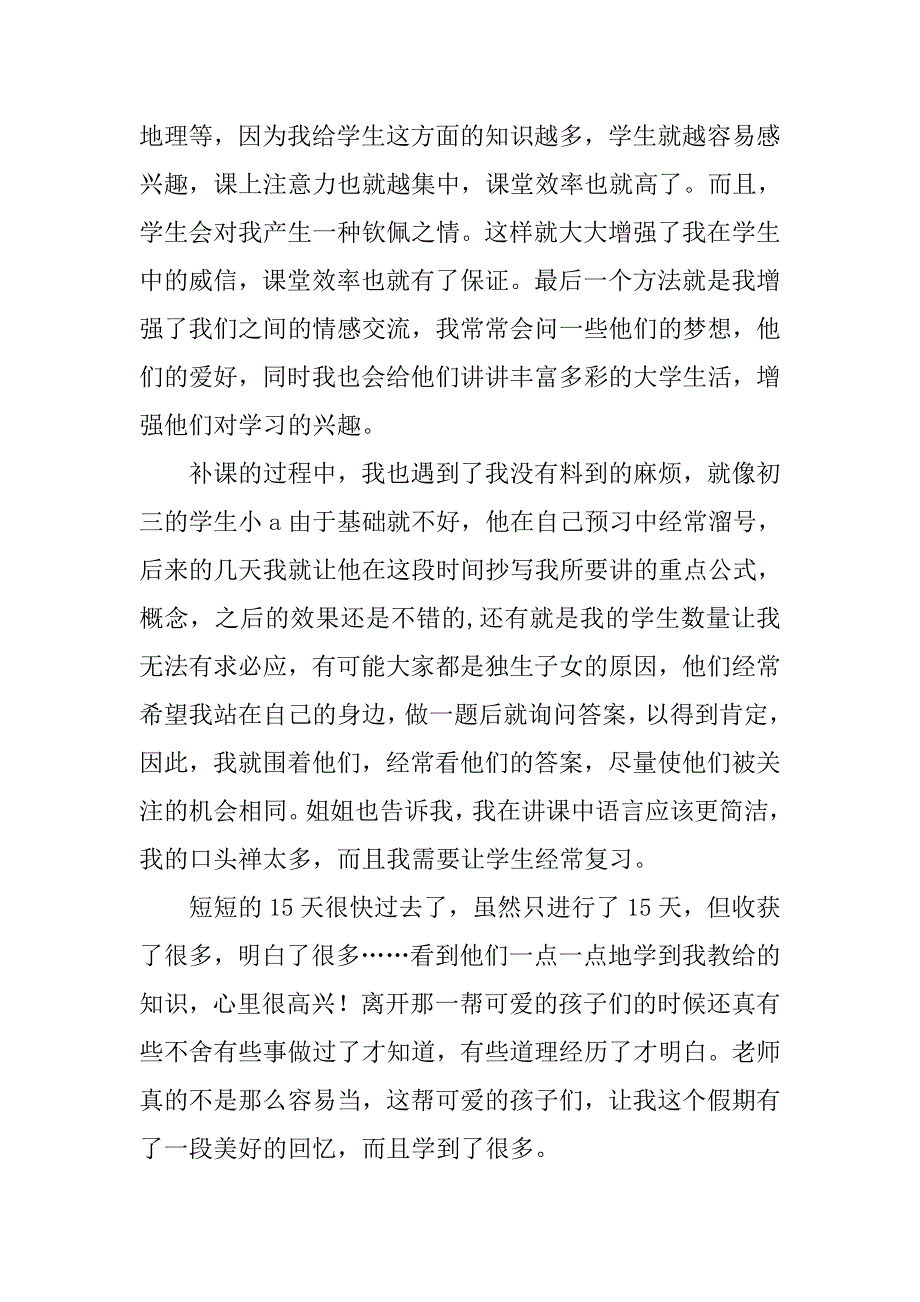 地理等，因为我给学生这方面的知识越多，学生就越容易感兴趣，课上注意力也就越集中，课堂效率也就高了。而且，学生会对我产生一种钦佩之情。这样就大大增强了我在学生中的威信，课堂效率也就有了保证。最后一个方法就是我增强了我们之间的情感交流，我常常会问一些他们的梦想，他们的爱好，同时我也会给他们讲讲丰富多彩的大学生活，增强他们对学习的兴趣。

补课的过程中，我也遇到了我没有料到的麻烦，就像初三的学生小 a 由于基础就不好，他在自己预习中经常溜号，后来的几天我就让他在这段时间抄写我所要讲的重点公式，概念，之后的效果还是不错的,还有就是我的学生数量让我无法有求必应，有可能大家都是独生子女的原因，他们经常希望我站在自己的身边，做一题后就询问答案，以得到肯定，因此，我就围着他们，经常看他们的答案，尽量使他们被关注的机会相同。姐姐也告诉我，我在讲课中语言应该更简洁，我的口头禅太多，而且我需要让学生经常复习。

短短的 15 天很快过去了，虽然只进行了 15 天，但收获了很多，明白了很多……看到他们一点一点地学到我教给的知识，心里很高兴！离开那一帮可爱的孩子们的时候还真有些不舍有些事做过了才知道，有些道理经历了才明白。老师真的不是那么容易当，这帮可爱的孩子们，让我这个假期有了一段美好的回忆，而且学到了很多。